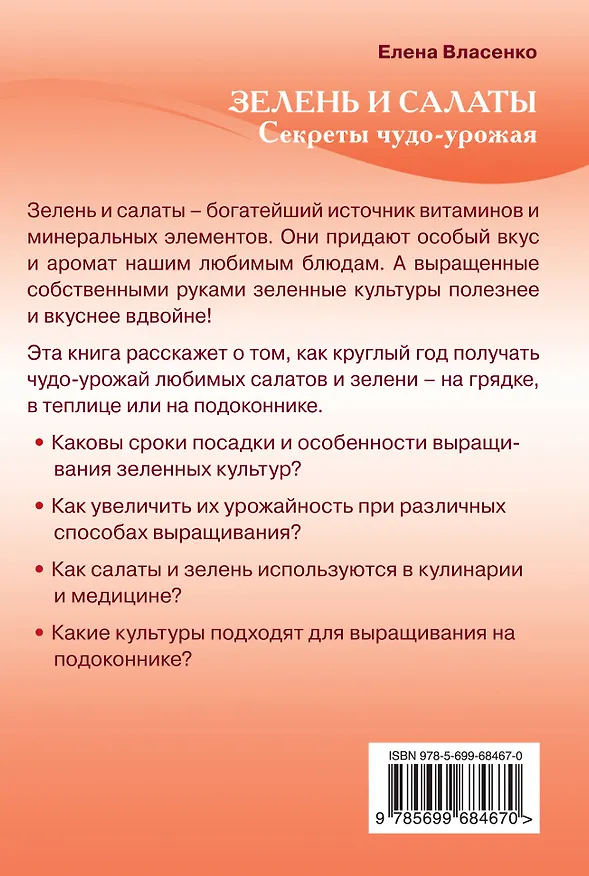 Елена Власенко

ЗЕЛЕНЬ И САЛАТЫ
Секреты чудо-урожая

Зелень и салаты – богатейший источник витаминов и минеральных элементов. Они придают особый вкус и аромат нашим любимым блюдам. А выращенные собственными руками зеленные культуры полезнее и вкуснее вдвойне!

Эта книга расскажет о том, как круглый год получать чудо-урожай любимых салатов и зелени – на грядке, в теплице или на подоконнике.

• Каковы сроки посадки и особенности выращивания зеленных культур?

• Как увеличить их урожайность при различных способах выращивания?

• Как салаты и зелень используются в кулинарии и медицине?

• Какие культуры подходят для выращивания на подоконнике?

ISBN 978-5-699-68467-0

9 785699 684670 >